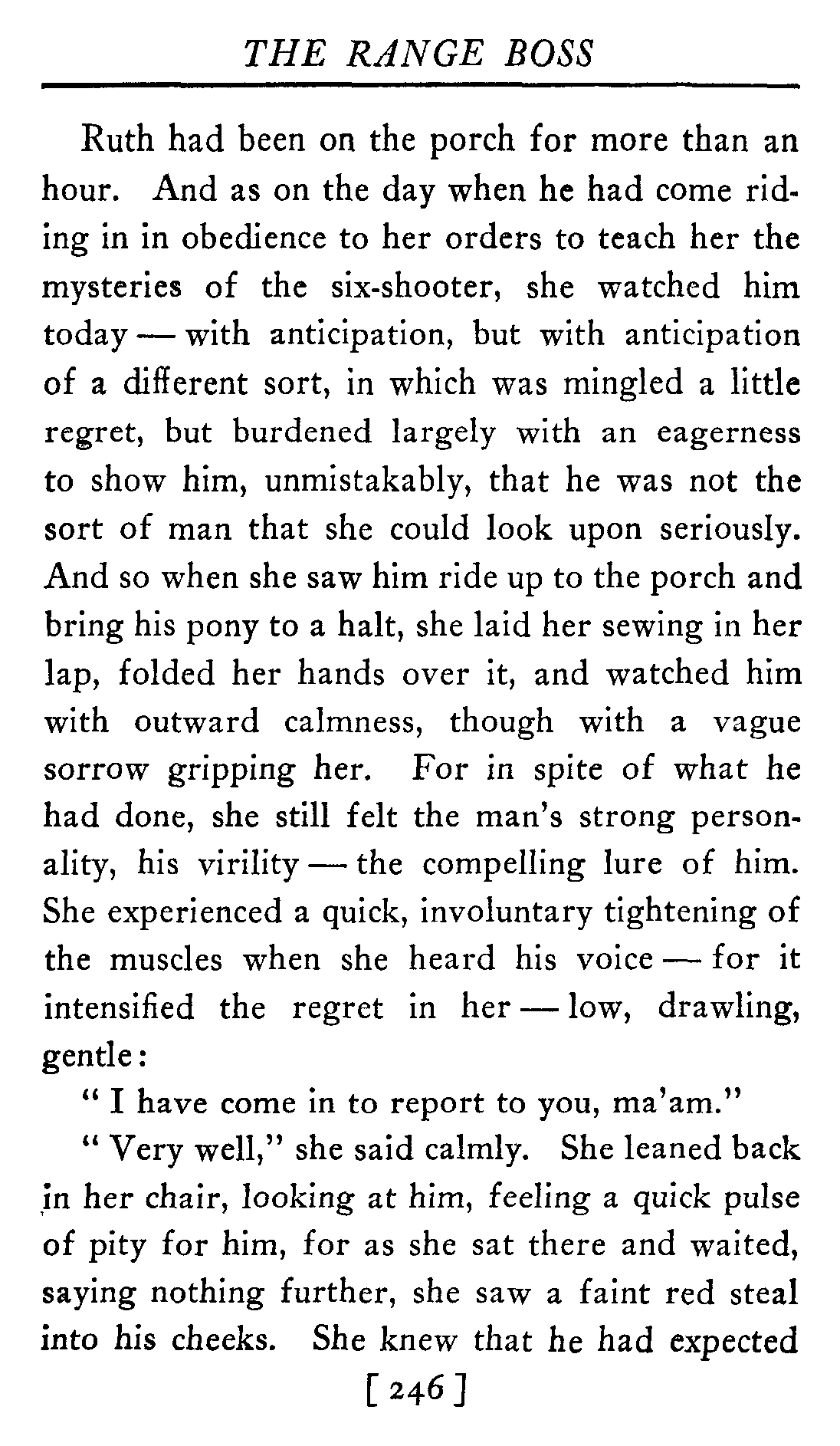 THE RANGE BOSS

Ruth had been on the porch for more than an hour. And as on the day when he had come riding in in obedience to her orders to teach her the mysteries of the six-shooter, she watched him today — with anticipation, but with anticipation of a different sort, in which was mingled a little regret, but burdened largely with an eagerness to show him, unmistakably, that he was not the sort of man that she could look upon seriously. And so when she saw him ride up to the porch and bring his pony to a halt, she laid her sewing in her lap, folded her hands over it, and watched him with outward calmness, though with a vague sorrow gripping her. For in spite of what he had done, she still felt the man's strong personality, his virility — the compelling lure of him. She experienced a quick, involuntary tightening of the muscles when she heard his voice — for it intensified the regret in her — low, drawling, gentle:

" I have come in to report to you, ma'am."

" Very well," she said calmly. She leaned back in her chair, looking at him, feeling a quick pulse of pity for him, for as she sat there and waited, saying nothing further, she saw a faint red steal into his cheeks. She knew that he had expected

[ 246 ]